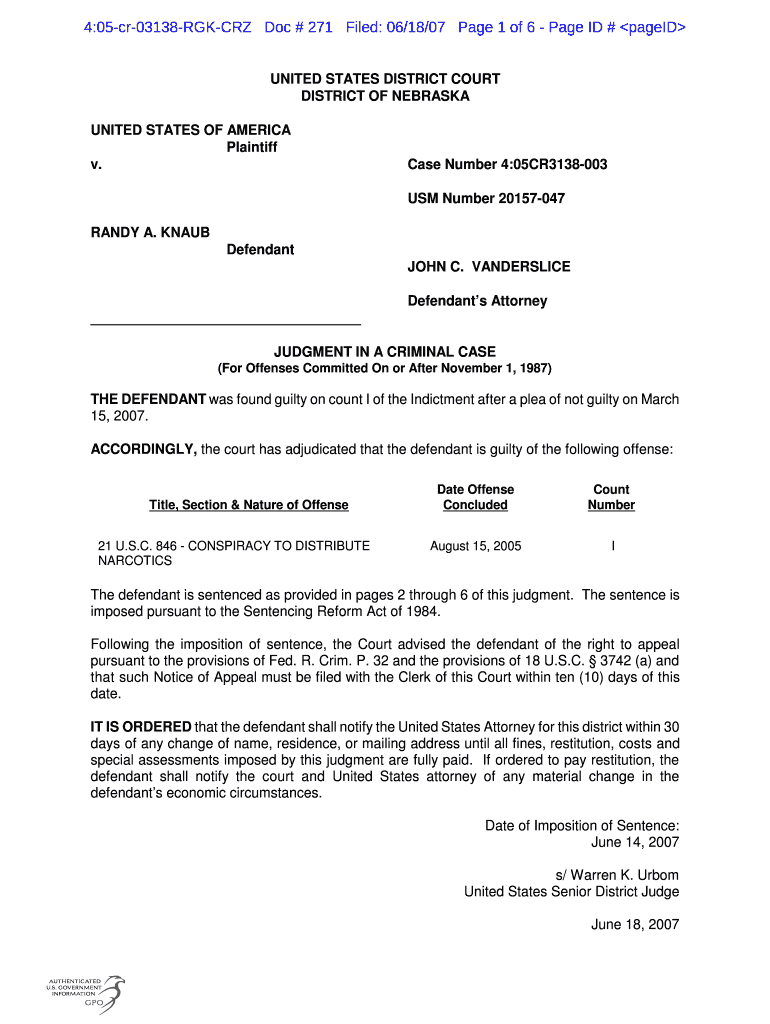 4:05-cr-03138-RGK-CRZ Doc # 271 Filed: 06/18/07 Page 1 of 6 - Page ID # <pageID>

UNITED STATES DISTRICT COURT
DISTRICT OF NEBRASKA

UNITED STATES OF AMERICA
Plaintiff
v.

Case Number 4:05CR3138-003

USM Number 20157-047

RANDY A. KNAUB
Defendant

JOHN C. VANDERSLICE

Defendant's Attorney

JUDGMENT IN A CRIMINAL CASE
(For Offenses Committed On or After November 1, 1987)

THE DEFENDANT was found guilty on count I of the Indictment after a plea of not guilty on March 15, 2007.

ACCORDINGLY, the court has adjudicated that the defendant is guilty of the following offense:

| Title, Section & Nature of Offense | Date Offense Concluded | Count Number |
|---|---|---|
| 21 U.S.C. 846 - CONSPIRACY TO DISTRIBUTE NARCOTICS | August 15, 2005 | I |

The defendant is sentenced as provided in pages 2 through 6 of this judgment. The sentence is imposed pursuant to the Sentencing Reform Act of 1984.

Following the imposition of sentence, the Court advised the defendant of the right to appeal pursuant to the provisions of Fed. R. Crim. P. 32 and the provisions of 18 U.S.C. § 3742 (a) and that such Notice of Appeal must be filed with the Clerk of this Court within ten (10) days of this date.

IT IS ORDERED that the defendant shall notify the United States Attorney for this district within 30 days of any change of name, residence, or mailing address until all fines, restitution, costs and special assessments imposed by this judgment are fully paid. If ordered to pay restitution, the defendant shall notify the court and United States attorney of any material change in the defendant's economic circumstances.

Date of Imposition of Sentence:
June 14, 2007

s/ Warren K. Urbom
United States Senior District Judge

June 18, 2007

AUTHENTICATED
U.S. GOVERNMENT
INFORMATION
GPO